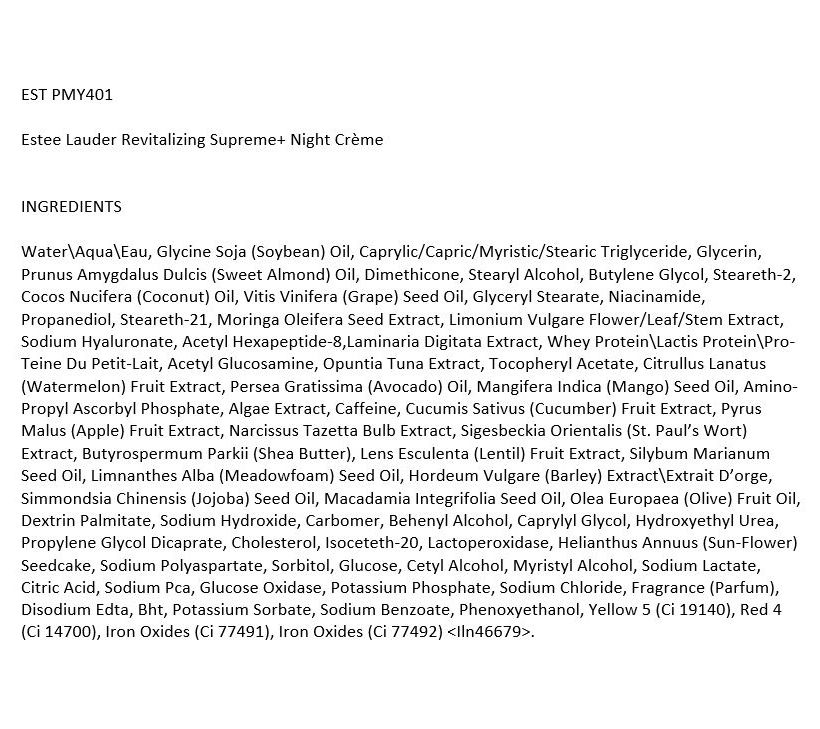 EST PMY401

Estee Lauder Revitalizing Supreme+ Night Crème

INGREDIENTS

Water\Aqua\Eau, Glycine Soja (Soybean) Oil, Caprylic/Capric/Myristic/Stearic Triglyceride, Glycerin, Prunus Amygdalus Dulcis (Sweet Almond) Oil, Dimethicone, Stearyl Alcohol, Butylene Glycol, Steareth-2, Cocos Nucifera (Coconut) Oil, Vitis Vinifera (Grape) Seed Oil, Glyceryl Stearate, Niacinamide, Propanediol, Steareth-21, Moringa Oleifera Seed Extract, Limonium Vulgare Flower/Leaf/Stem Extract, Sodium Hyaluronate, Acetyl Hexapeptide-8,Laminaria Digitata Extract, Whey Protein\Lactis Protein\Pro-Teine Du Petit-Lait, Acetyl Glucosamine, Opuntia Tuna Extract, Tocopheryl Acetate, Citrullus Lanatus (Watermelon) Fruit Extract, Persea Gratissima (Avocado) Oil, Mangifera Indica (Mango) Seed Oil, Amino-Propyl Ascorbyl Phosphate, Algae Extract, Caffeine, Cucumis Sativus (Cucumber) Fruit Extract, Pyrus Malus (Apple) Fruit Extract, Narcissus Tazetta Bulb Extract, Sigesbeckia Orientalis (St. Paul's Wort) Extract, Butyrospermum Parkii (Shea Butter), Lens Esculenta (Lentil) Fruit Extract, Silybum Marianum Seed Oil, Limnanthes Alba (Meadowfoam) Seed Oil, Hordeum Vulgare (Barley) Extract\Extrait D'orge, Simmondsia Chinensis (Jojoba) Seed Oil, Macadamia Integrifolia Seed Oil, Olea Europaea (Olive) Fruit Oil, Dextrin Palmitate, Sodium Hydroxide, Carbomer, Behenyl Alcohol, Caprylyl Glycol, Hydroxyethyl Urea, Propylene Glycol Dicaprate, Cholesterol, Isoceteth-20, Lactoperoxidase, Helianthus Annuus (Sun-Flower) Seedcake, Sodium Polyaspartate, Sorbitol, Glucose, Cetyl Alcohol, Myristyl Alcohol, Sodium Lactate, Citric Acid, Sodium Pca, Glucose Oxidase, Potassium Phosphate, Sodium Chloride, Fragrance (Parfum), Disodium Edta, Bht, Potassium Sorbate, Sodium Benzoate, Phenoxyethanol, Yellow 5 (Ci 19140), Red 4 (Ci 14700), Iron Oxides (Ci 77491), Iron Oxides (Ci 77492) <Iln46679>.